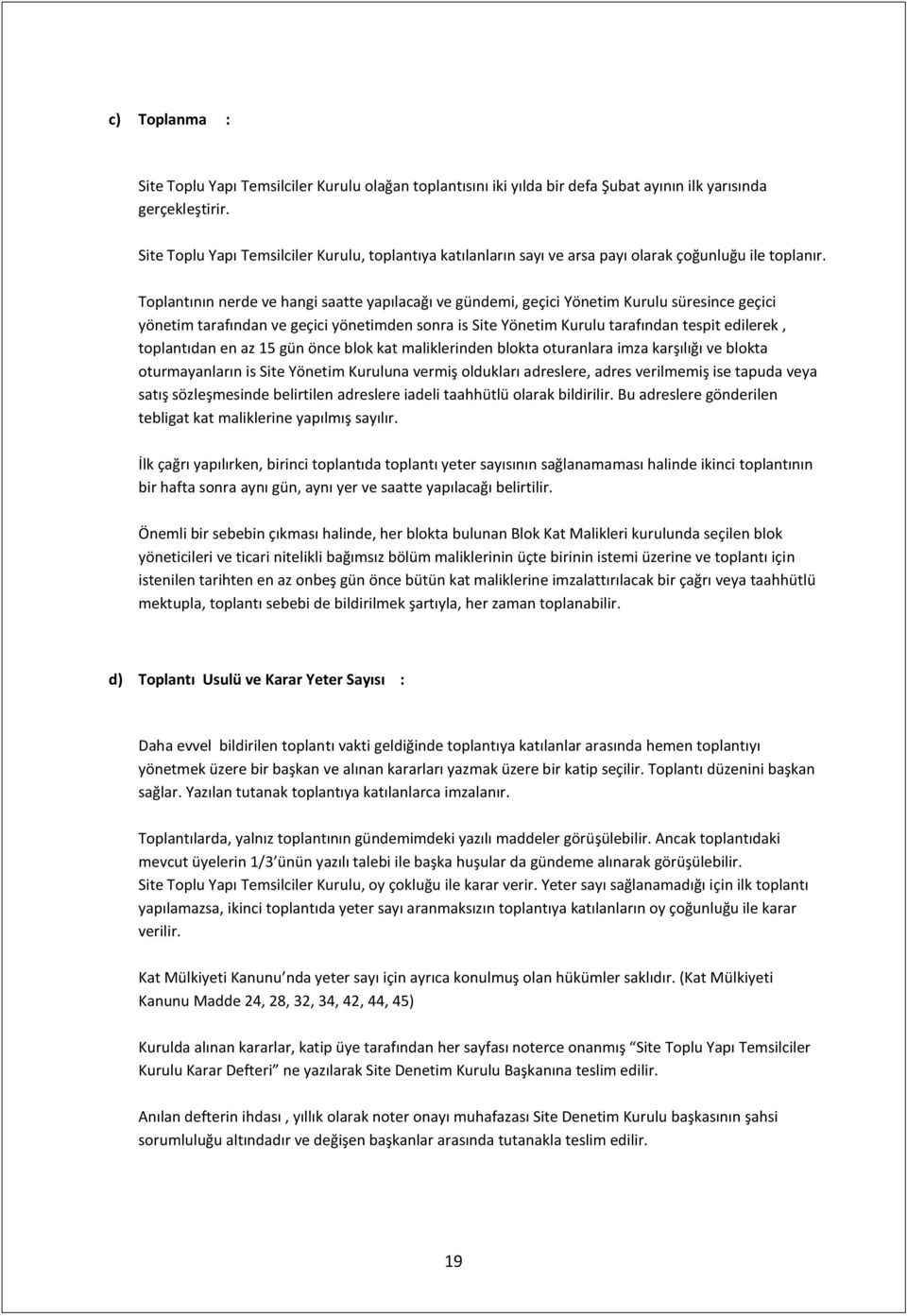 c) Toplanma :

Site Toplu Yapı Temsilciler Kurulu olağan toplantısını iki yılda bir defa Şubat ayının ilk yarısında gerçekleştirir.

Site Toplu Yapı Temsilciler Kurulu, toplantıya katılanların sayı ve arsa payı olarak çoğunluğu ile toplanır.

Toplantının nerde ve hangi saatte yapılacağı ve gündemi, geçici Yönetim Kurulu süresince geçici yönetim tarafından ve geçici yönetimden sonra is Site Yönetim Kurulu tarafından tespit edilerek , toplantıdan en az 15 gün önce blok kat maliklerinden blokta oturanlara imza karşılığı ve blokta oturmayanların is Site Yönetim Kuruluna vermiş oldukları adreslere, adres verilmemiş ise tapuda veya satış sözleşmesinde belirtilen adreslere iadeli taahhütlü olarak bildirilir. Bu adreslere gönderilen tebligat kat maliklerine yapılmış sayılır.

İlk çağrı yapılırken, birinci toplantıda toplantı yeter sayısının sağlanamaması halinde ikinci toplantının bir hafta sonra aynı gün, aynı yer ve saatte yapılacağı belirtilir.

Önemli bir sebebin çıkması halinde, her blokta bulunan Blok Kat Malikleri kurulunda seçilen blok yöneticileri ve ticari nitelikli bağımsız bölüm maliklerinin üçte birinin istemi üzerine ve toplantı için istenilen tarihten en az onbeş gün önce bütün kat maliklerine imzalattırılacak bir çağrı veya taahhütlü mektupla, toplantı sebebi de bildirilmek şartıyla, her zaman toplanabilir.

d) Toplantı Usulü ve Karar Yeter Sayısı :

Daha evvel bildirilen toplantı vakti geldiğinde toplantıya katılanlar arasında hemen toplantıyı yönetmek üzere bir başkan ve alınan kararları yazmak üzere bir katip seçilir. Toplantı düzenini başkan sağlar. Yazılan tutanak toplantıya katılanlarca imzalanır.

Toplantılarda, yalnız toplantının gündemimdeki yazılı maddeler görüşülebilir. Ancak toplantıdaki mevcut üyelerin 1/3 ünün yazılı talebi ile başka huşular da gündeme alınarak görüşülebilir.
Site Toplu Yapı Temsilciler Kurulu, oy çokluğu ile karar verir. Yeter sayı sağlanamadığı için ilk toplantı yapılamazsa, ikinci toplantıda yeter sayı aranmaksızın toplantıya katılanların oy çoğunluğu ile karar verilir.

Kat Mülkiyeti Kanunu nda yeter sayı için ayrıca konulmuş olan hükümler saklıdır. (Kat Mülkiyeti Kanunu Madde 24, 28, 32, 34, 42, 44, 45)

Kurulda alınan kararlar, katip üye tarafından her sayfası noterce onanmış "Site Toplu Yapı Temsilciler Kurulu Karar Defteri" ne yazılarak Site Denetim Kurulu Başkanına teslim edilir.

Anılan defterin ihdası , yıllık olarak noter onayı muhafazası Site Denetim Kurulu başkasının şahsi sorumluluğu altındadır ve değişen başkanlar arasında tutanakla teslim edilir.

19